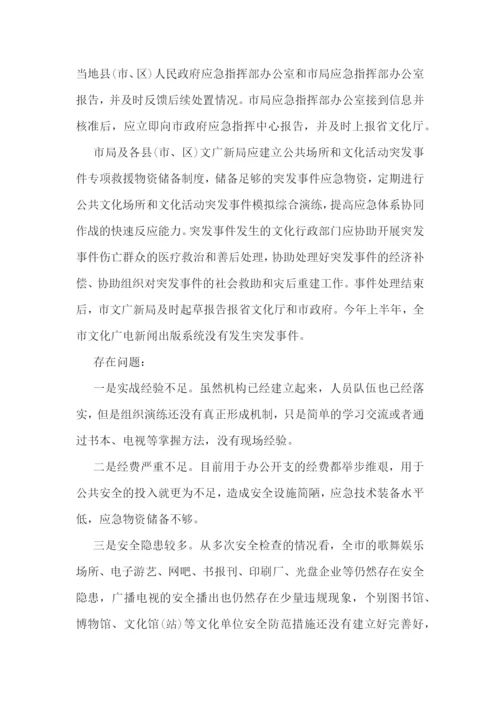 当地县(市、区)人民政府应急指挥部办公室和市局应急指挥部办公室报告，并及时反馈后续处置情况。市局应急指挥部办公室接到信息并核准后，应立即向市政府应急指挥中心报告，并及时上报省文化厅。

市局及各县(市、区)文广新局应建立公共场所和文化活动突发事件专项救援物资储备制度，储备足够的突发事件应急物资，定期进行公共文化场所和文化活动突发事件模拟综合演练，提高应急体系协同作战的快速反应能力。突发事件发生的文化行政部门应协助开展突发事件伤亡群众的医疗救治和善后处理，协助处理好突发事件的经济补偿、协助组织对突发事件的社会救助和灾后重建工作。事件处理结束后，市文广新局及时起草报告报省文化厅和市政府。今年上半年，全市文化广电新闻出版系统没有发生突发事件。

存在问题：

一是实战经验不足。虽然机构已经建立起来，人员队伍也已经落实，但是组织演练还没有真正形成机制，只是简单的学习交流或者通过书本、电视等掌握方法，没有现场经验。

二是经费严重不足。目前用于办公开支的经费都举步维艰，用于公共安全的投入就更为不足，造成安全设施简陋，应急技术装备水平低，应急物资储备不够。

三是安全隐患较多。从多次安全检查的情况看，全市的歌舞娱乐场所、电子游艺、网吧、书报刊、印刷厂、光盘企业等仍然存在安全隐患，广播电视的安全播出也仍然存在少量违规现象，个别图书馆、博物馆、文化馆(站)等文化单位安全防范措施还没有建立好完善好，